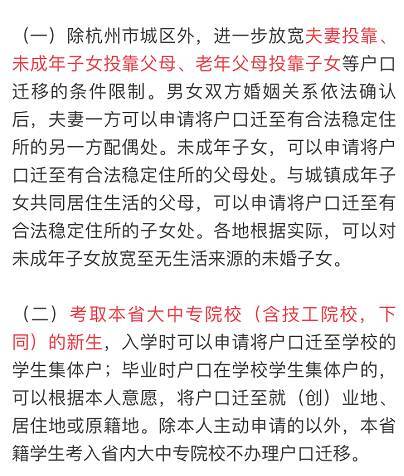 （一）除杭州市城区外，进一步放宽夫妻投靠、未成年子女投靠父母、老年父母投靠子女等户口迁移的条件限制。男女双方婚姻关系依法确认后，夫妻一方可以申请将户口迁至有合法稳定住所的另一方配偶处。未成年子女，可以申请将户口迁至有合法稳定住所的父母处。与城镇成年子女共同居住生活的父母，可以申请将户口迁至有合法稳定住所的子女处。各地根据实际，可以对未成年子女放宽至无生活来源的未婚子女。

（二）考取本省大中专院校（含技工院校，下同）的新生，入学时可以申请将户口迁至学校的学生集体户；毕业时户口在学校学生集体户的，可以根据本人意愿，将户口迁至就（创）业地、居住地或原籍地。除本人主动申请的以外，本省籍学生考入省内大中专院校不办理户口迁移。